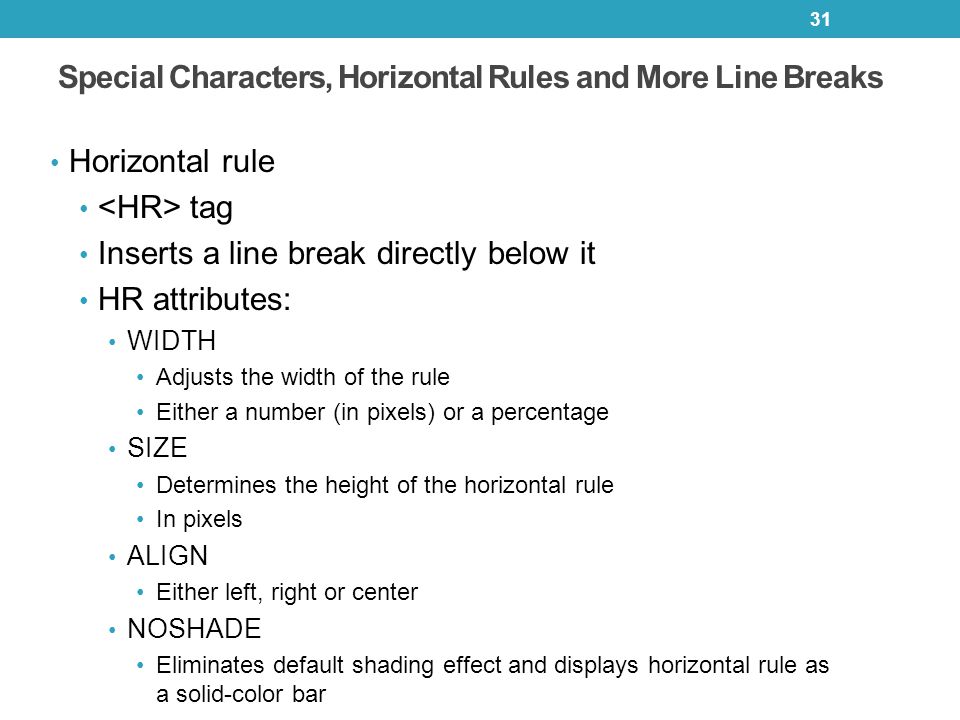 31

Special Characters, Horizontal Rules and More Line Breaks

• Horizontal rule
  • <HR> tag
  • Inserts a line break directly below it
  • HR attributes:
    • WIDTH
      • Adjusts the width of the rule
      • Either a number (in pixels) or a percentage
    • SIZE
      • Determines the height of the horizontal rule
      • In pixels
    • ALIGN
      • Either left, right or center
    • NOSHADE
      • Eliminates default shading effect and displays horizontal rule as a solid-color bar